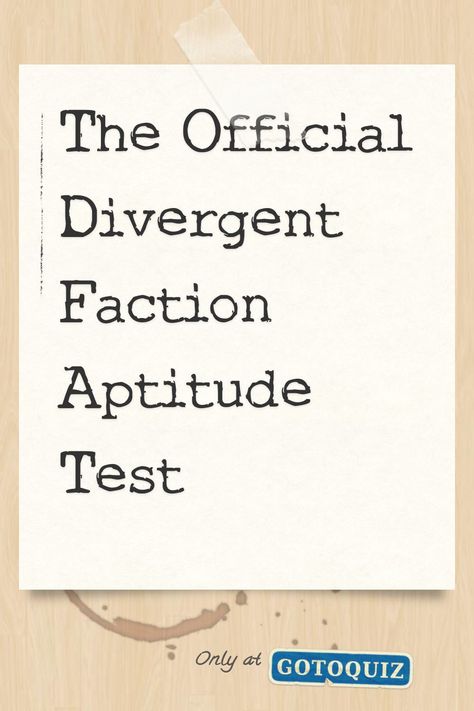 The Official Divergent Faction Aptitude Test

Only at GOTOQUIZ